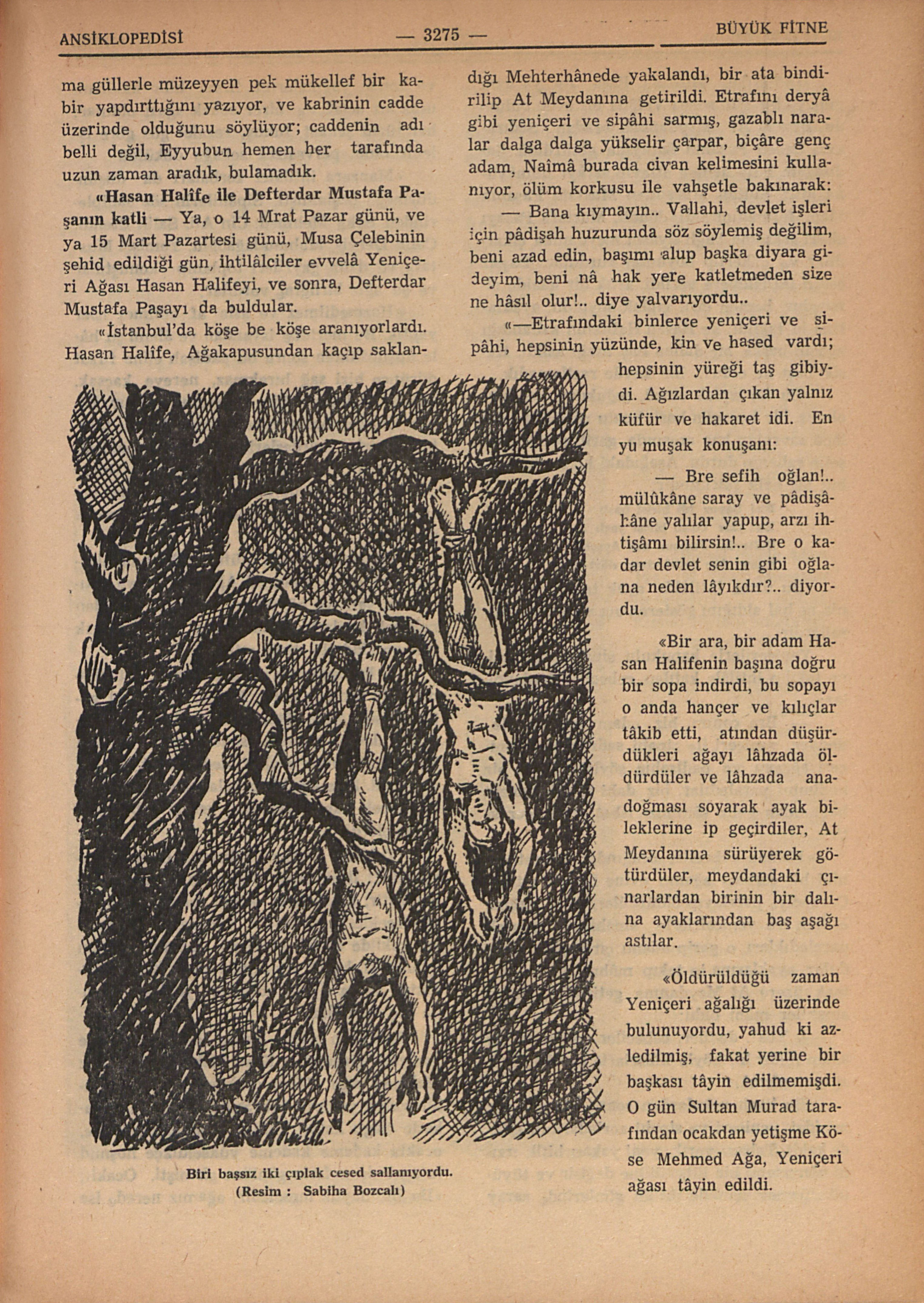 ANSİKLOPEDİSİ — 3275 — BÜYÜK FİTNE

ma güllerle müzeyyen pek mükellef bir kabir yapdırttığını yazıyor, ve kabrinin cadde üzerinde olduğunu söylüyor; caddenin adı belli değil, Eyyubun hemen her tarafında uzun zaman aradık, bulamadık.

«Hasan Halîfe ile Defterdar Mustafa Paşanın katli — Ya, o 14 Mrat Pazar günü, ve ya 15 Mart Pazartesi günü, Musa Çelebinin şehid edildiği gün, ihtilâlciler evvelâ Yeniçeri Ağası Hasan Halifeyi, ve sonra, Defterdar Mustafa Paşayı da buldular.

«İstanbul'da köşe be köşe aranıyorlardı. Hasan Halîfe, Ağakapusundan kaçıp saklandığı Mehterhânede yakalandı, bir ata bindirilip At Meydanına getirildi. Etrafını deryâ gibi yeniçeri ve sipâhi sarmış, gazablı naralar dalga dalga yükselir çarpar, biçâre genç adam, Naîmâ burada civan kelimesini kullanıyor, ölüm korkusu ile vahşetle bakınarak:

— Bana kıymayın.. Vallahi, devlet işleri için pâdişah huzurunda söz söylemiş değilim, beni azad edin, başımı alup başka diyara gideyim, beni nâ hak yere katletmeden size ne hâsıl olur!.. diye yalvarıyordu..

«—Etrafındaki binlerce yeniçeri ve sipâhi, hepsinin yüzünde, kin ve hased vardı; hepsinin yüreği taş gibiydi. Ağızlardan çıkan yalnız küfür ve hakaret idi. En yu muşak konuşanı:

— Bre sefih oğlan!.. mülûkâne saray ve pâdişâhâne yalılar yapup, arzı ihtişâmı bilirsin!.. Bre o kadar devlet senin gibi oğlana neden lâyıkdır?.. diyordu.

«Bir ara, bir adam Hasan Halifenin başına doğru bir sopa indirdi, bu sopayı o anda hançer ve kılıçlar tâkib etti, atından düşürdükleri ağayı lâhzada öldürdüler ve lâhzada anadoğması soyarak ayak bileklerine ip geçirdiler, At Meydanına sürüyerek götürdüler, meydandaki çınarlardan birinin bir dalına ayaklarından baş aşağı astılar.

«Öldürüldüğü zaman Yeniçeri ağalığı üzerinde bulunuyordu, yahud ki azledilmiş, fakat yerine bir başkası tâyin edilmemişdi. O gün Sultan Murad tarafından ocakdan yetişme Köse Mehmed Ağa, Yeniçeri ağası tâyin edildi.

Biri başsız iki çıplak cesed sallanıyordu.
(Resim : Sabiha Bozcalı)